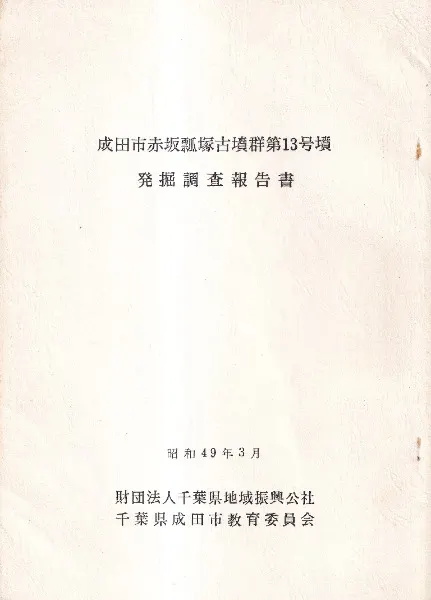 成田市赤坂瓢塚古墳群第13号墳

発掘調査報告書

昭和49年3月

財団法人千葉県地域振興公社
千葉県成田市教育委員会